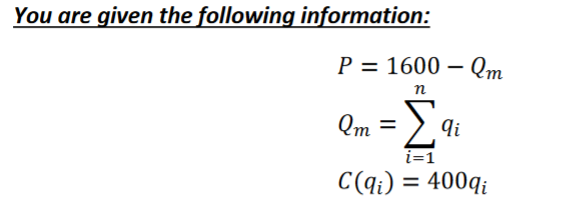 You are given the following information:

$P = 1600 - Q_m$

$Q_m = \sum_{i=1}^{n} q_i$

$C(q_i) = 400q_i$